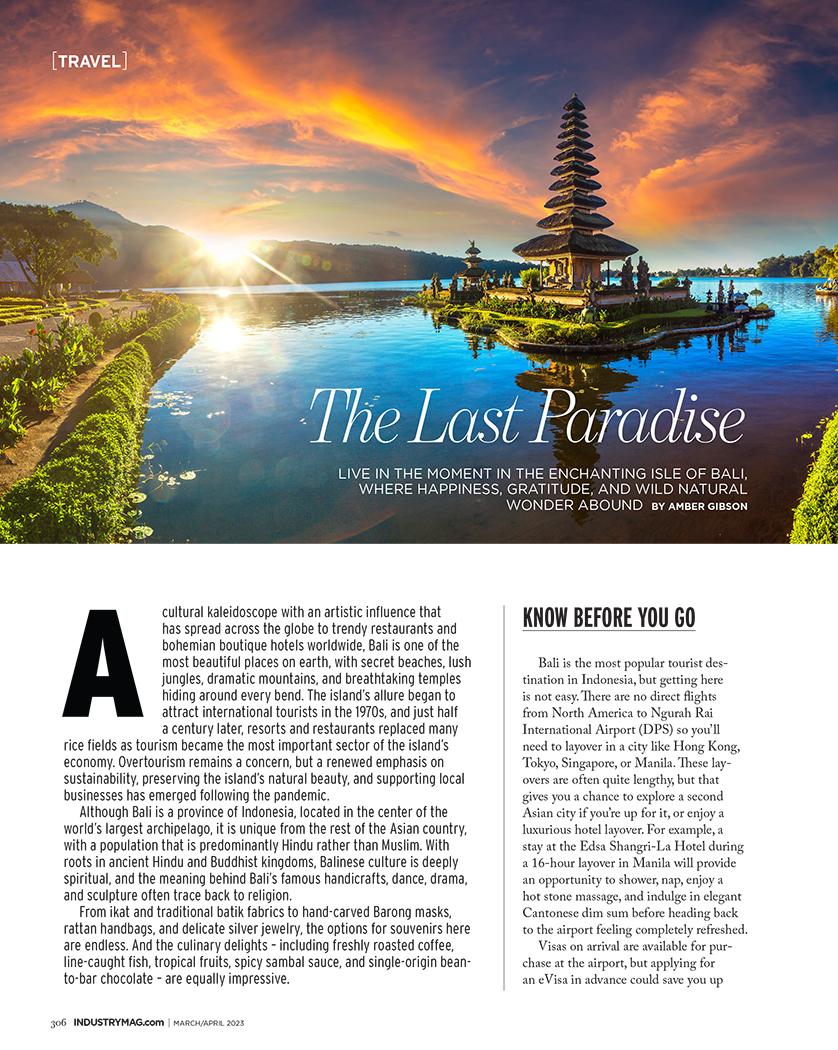 [TRAVEL]

The Last Paradise

LIVE IN THE MOMENT IN THE ENCHANTING ISLE OF BALI, WHERE HAPPINESS, GRATITUDE, AND WILD NATURAL WONDER ABOUND BY AMBER GIBSON

A cultural kaleidoscope with an artistic influence that has spread across the globe to trendy restaurants and bohemian boutique hotels worldwide, Bali is one of the most beautiful places on earth, with secret beaches, lush jungles, dramatic mountains, and breathtaking temples hiding around every bend. The island's allure began to attract international tourists in the 1970s, and just half a century later, resorts and restaurants replaced many rice fields as tourism became the most important sector of the island's economy. Overtourism remains a concern, but a renewed emphasis on sustainability, preserving the island's natural beauty, and supporting local businesses has emerged following the pandemic.

Although Bali is a province of Indonesia, located in the center of the world's largest archipelago, it is unique from the rest of the Asian country, with a population that is predominantly Hindu rather than Muslim. With roots in ancient Hindu and Buddhist kingdoms, Balinese culture is deeply spiritual, and the meaning behind Bali's famous handicrafts, dance, drama, and sculpture often trace back to religion.

From ikat and traditional batik fabrics to hand-carved Barong masks, rattan handbags, and delicate silver jewelry, the options for souvenirs here are endless. And the culinary delights – including freshly roasted coffee, line-caught fish, tropical fruits, spicy sambal sauce, and single-origin bean-to-bar chocolate – are equally impressive.

KNOW BEFORE YOU GO

Bali is the most popular tourist destination in Indonesia, but getting here is not easy. There are no direct flights from North America to Ngurah Rai International Airport (DPS) so you'll need to layover in a city like Hong Kong, Tokyo, Singapore, or Manila. These layovers are often quite lengthy, but that gives you a chance to explore a second Asian city if you're up for it, or enjoy a luxurious hotel layover. For example, a stay at the Edsa Shangri-La Hotel during a 16-hour layover in Manila will provide an opportunity to shower, nap, enjoy a hot stone massage, and indulge in elegant Cantonese dim sum before heading back to the airport feeling completely refreshed.

Visas on arrival are available for purchase at the airport, but applying for an eVisa in advance could save you up

306 INDUSTRYMAG.com | MARCH/APRIL 2023